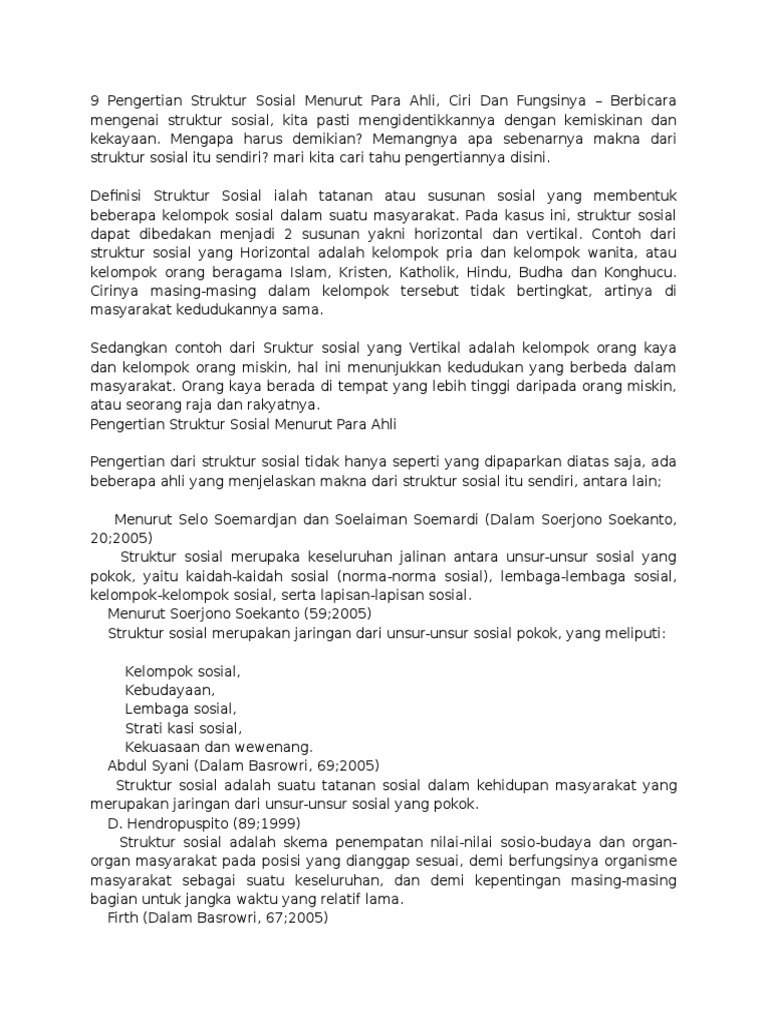 9 Pengertian Struktur Sosial Menurut Para Ahli, Ciri Dan Fungsinya – Berbicara mengenai struktur sosial, kita pasti mengidentikkannya dengan kemiskinan dan kekayaan. Mengapa harus demikian? Memangnya apa sebenarnya makna dari struktur sosial itu sendiri? mari kita cari tahu pengertiannya disini.

Definisi Struktur Sosial ialah tatanan atau susunan sosial yang membentuk beberapa kelompok sosial dalam suatu masyarakat. Pada kasus ini, struktur sosial dapat dibedakan menjadi 2 susunan yakni horizontal dan vertikal. Contoh dari struktur sosial yang Horizontal adalah kelompok pria dan kelompok wanita, atau kelompok orang beragama Islam, Kristen, Katholik, Hindu, Budha dan Konghucu. Cirinya masing-masing dalam kelompok tersebut tidak bertingkat, artinya di masyarakat kedudukannya sama.

Sedangkan contoh dari Sruktur sosial yang Vertikal adalah kelompok orang kaya dan kelompok orang miskin, hal ini menunjukkan kedudukan yang berbeda dalam masyarakat. Orang kaya berada di tempat yang lebih tinggi daripada orang miskin, atau seorang raja dan rakyatnya.
Pengertian Struktur Sosial Menurut Para Ahli

Pengertian dari struktur sosial tidak hanya seperti yang dipaparkan diatas saja, ada beberapa ahli yang menjelaskan makna dari struktur sosial itu sendiri, antara lain;

Menurut Selo Soemardjan dan Soelaiman Soemardi (Dalam Soerjono Soekanto, 20;2005)
Struktur sosial merupaka keseluruhan jalinan antara unsur-unsur sosial yang pokok, yaitu kaidah-kaidah sosial (norma-norma sosial), lembaga-lembaga sosial, kelompok-kelompok sosial, serta lapisan-lapisan sosial.
Menurut Soerjono Soekanto (59;2005)
Struktur sosial merupakan jaringan dari unsur-unsur sosial pokok, yang meliputi:

Kelompok sosial,
Kebudayaan,
Lembaga sosial,
Strati kasi sosial,
Kekuasaan dan wewenang.
Abdul Syani (Dalam Basrowri, 69;2005)
Struktur sosial adalah suatu tatanan sosial dalam kehidupan masyarakat yang merupakan jaringan dari unsur-unsur sosial yang pokok.
D. Hendropuspito (89;1999)
Struktur sosial adalah skema penempatan nilai-nilai sosio-budaya dan organ-organ masyarakat pada posisi yang dianggap sesuai, demi berfungsinya organisme masyarakat sebagai suatu keseluruhan, dan demi kepentingan masing-masing bagian untuk jangka waktu yang relatif lama.
Firth (Dalam Basrowri, 67;2005)